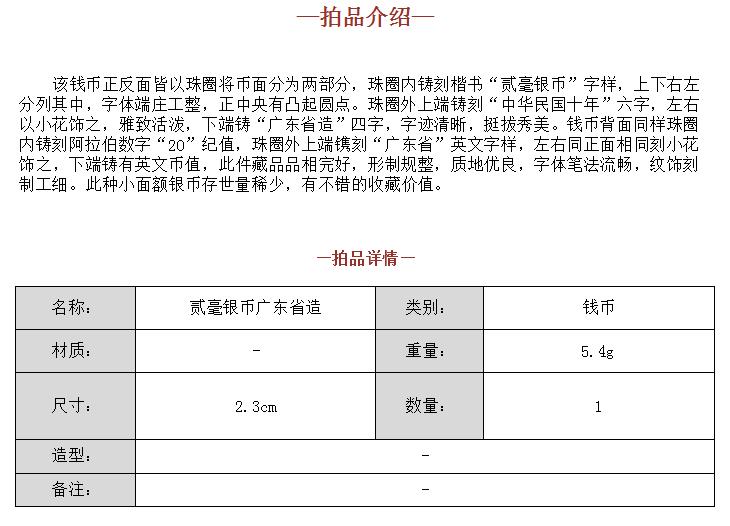 —拍品介绍—

该钱币正反面皆以珠圈将币面分为两部分，珠圈内铸刻楷书“贰毫银币”字样，上下右左分列其中，字体端庄工整，正中央有凸起圆点。珠圈外上端铸刻“中华民国十年”六字，左右以小花饰之，雅致活泼，下端铸“广东省造”四字，字迹清晰，挺拔秀美。钱币背面同样珠圈内铸刻阿拉伯数字“20”纪值，珠圈外上端镌刻“广东省”英文字样，左右同正面相同刻小花饰之，下端铸有英文币值，此件藏品品相完好，形制规整，质地优良，字体笔法流畅，纹饰刻制工细。此种小面额银币存世量稀少，有不错的收藏价值。

—拍品详情—

| 名称: | 贰毫银币广东省造 | 类别: | 钱币 |
|---|---|---|---|
| 材质: | - | 重量: | 5.4g |
| 尺寸: | 2.3cm | 数量: | 1 |
| 造型: | - | | |
| 备注: | - | | |